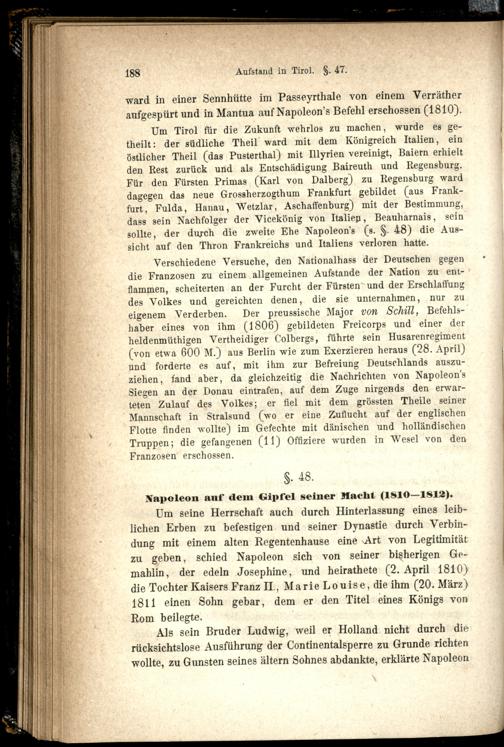 188 Aufstand in Tirol. §. 47.

ward in einer Sennhütte im Passeyrthale von einem Verräther aufgespürt und in Mantua auf Napoleon's Befehl erschossen (1810).

Um Tirol für die Zukunft wehrlos zu machen, wurde es getheilt: der südliche Theil ward mit dem Königreich Italien, ein östlicher Theil (das Pusterthal) mit Illyrien vereinigt, Baiern erhielt den Rest zurück und als Entschädigung Baireuth und Regensburg. Für den Fürsten Primas (Karl von Dalberg) zu Regensburg ward dagegen das neue Grossherzogthum Frankfurt gebildet (aus Frankfurt, Fulda, Hanau, Wetzlar, Aschaffenburg) mit der Bestimmung, dass sein Nachfolger der Vicekönig von Italien, Beauharnais, sein sollte, der durch die zweite Ehe Napoleon's (s. §. 48) die Aussicht auf den Thron Frankreichs und Italiens verloren hatte.

Verschiedene Versuche, den Nationalhass der Deutschen gegen die Franzosen zu einem allgemeinen Aufstande der Nation zu entflammen, scheiterten an der Furcht der Fürsten und der Erschlaffung des Volkes und gereichten denen, die sie unternahmen, nur zu eigenem Verderben. Der preussische Major von Schill, Befehlshaber eines von ihm (1806) gebildeten Freicorps und einer der heldenmüthigen Vertheidiger Colbergs, führte sein Husarenregiment (von etwa 600 M.) aus Berlin wie zum Exerzieren heraus (28. April) und forderte es auf, mit ihm zur Befreiung Deutschlands auszuziehen, fand aber, da gleichzeitig die Nachrichten von Napoleon's Siegen an der Donau eintrafen, auf dem Zuge nirgends den erwarteten Zulauf des Volkes; er fiel mit dem grössten Theile seiner Mannschaft in Stralsund (wo er eine Zuflucht auf der englischen Flotte finden wollte) im Gefechte mit dänischen und holländischen Truppen; die gefangenen (11) Offiziere wurden in Wesel von den Franzosen erschossen.

§. 48.

Napoleon auf dem Gipfel seiner Macht (1810—1812).

Um seine Herrschaft auch durch Hinterlassung eines leiblichen Erben zu befestigen und seiner Dynastie durch Verbindung mit einem alten Regentenhause eine Art von Legitimität zu geben, schied Napoleon sich von seiner bisherigen Gemahlin, der edeln Josephine, und heirathete (2. April 1810) die Tochter Kaisers Franz II., Marie Louise, die ihm (20. März) 1811 einen Sohn gebar, dem er den Titel eines Königs von Rom beilegte.

Als sein Bruder Ludwig, weil er Holland nicht durch die rücksichtslose Ausführung der Continentalsperre zu Grunde richten wollte, zu Gunsten seines ältern Sohnes abdankte, erklärte Napoleon